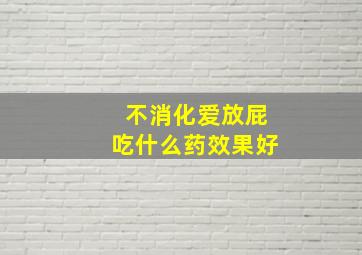 不消化爱放屁
吃什么药效果好